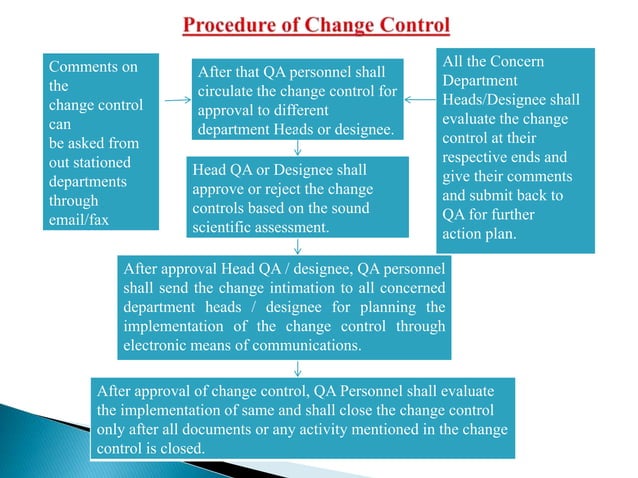 Procedure of Change Control

Comments on the change control can be asked from out stationed departments through email/fax

After that QA personnel shall circulate the change control for approval to different department Heads or designee.

All the Concern Department Heads/Designee shall evaluate the change control at their respective ends and give their comments and submit back to QA for further action plan.

Head QA or Designee shall approve or reject the change controls based on the sound scientific assessment.

After approval Head QA / designee, QA personnel shall send the change intimation to all concerned department heads / designee for planning the implementation of the change control through electronic means of communications.

After approval of change control, QA Personnel shall evaluate the implementation of same and shall close the change control only after all documents or any activity mentioned in the change control is closed.